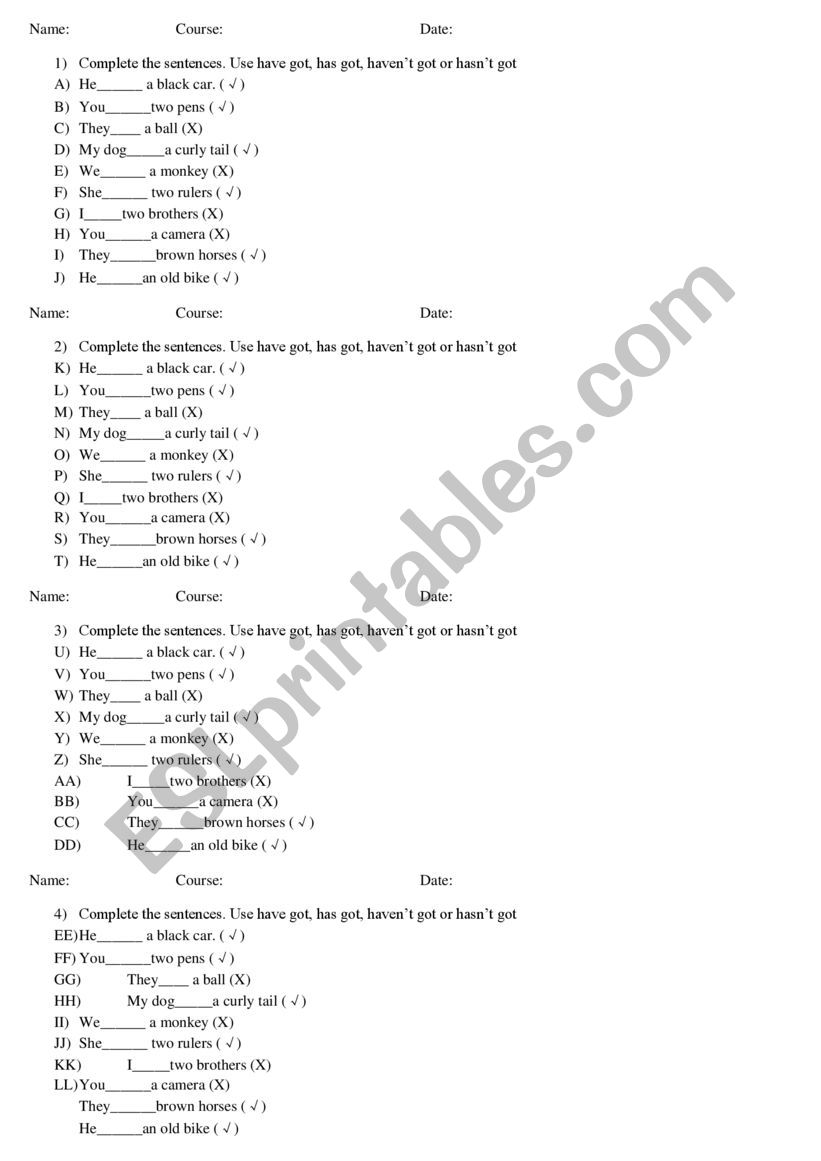 Name: Course: Date:

1) Complete the sentences. Use have got, has got, haven't got or hasn't got
A) He______ a black car. ( √ )
B) You______two pens ( √ )
C) They____ a ball (X)
D) My dog_____a curly tail ( √ )
E) We______ a monkey (X)
F) She______ two rulers ( √ )
G) I_____two brothers (X)
H) You______a camera (X)
I) They______brown horses ( √ )
J) He______an old bike ( √ )

Name: Course: Date:

2) Complete the sentences. Use have got, has got, haven't got or hasn't got
K) He______ a black car. ( √ )
L) You______two pens ( √ )
M) They____ a ball (X)
N) My dog_____a curly tail ( √ )
O) We______ a monkey (X)
P) She______ two rulers ( √ )
Q) I_____two brothers (X)
R) You______a camera (X)
S) They______brown horses ( √ )
T) He______an old bike ( √ )

Name: Course: Date:

3) Complete the sentences. Use have got, has got, haven't got or hasn't got
U) He______ a black car. ( √ )
V) You______two pens ( √ )
W) They____ a ball (X)
X) My dog_____a curly tail ( √ )
Y) We______ a monkey (X)
Z) She______ two rulers ( √ )
AA) I_____two brothers (X)
BB) You______a camera (X)
CC) They______brown horses ( √ )
DD) He______an old bike ( √ )

Name: Course: Date:

4) Complete the sentences. Use have got, has got, haven't got or hasn't got
EE) He______ a black car. ( √ )
FF) You______two pens ( √ )
GG) They____ a ball (X)
HH) My dog_____a curly tail ( √ )
II) We______ a monkey (X)
JJ) She______ two rulers ( √ )
KK) I_____two brothers (X)
LL) You______a camera (X)
They______brown horses ( √ )
He______an old bike ( √ )

ESLprintables.com